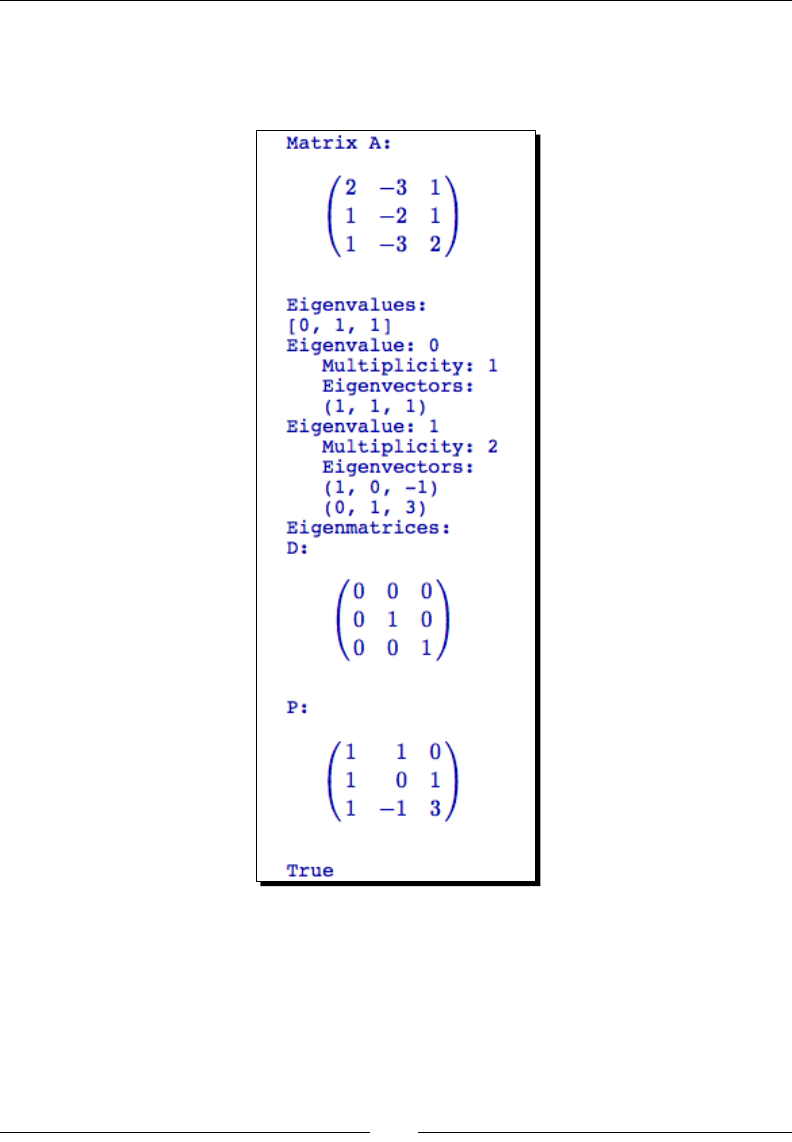 Matrix A:

$\begin{pmatrix} 2 & -3 & 1 \\ 1 & -2 & 1 \\ 1 & -3 & 2 \end{pmatrix}$

Eigenvalues:
[0, 1, 1]
Eigenvalue: 0
Multiplicity: 1
Eigenvectors:
(1, 1, 1)
Eigenvalue: 1
Multiplicity: 2
Eigenvectors:
(1, 0, -1)
(0, 1, 3)
Eigenmatrices:
D:

$\begin{pmatrix} 0 & 0 & 0 \\ 0 & 1 & 0 \\ 0 & 0 & 1 \end{pmatrix}$

P:

$\begin{pmatrix} 1 & 1 & 0 \\ 1 & 0 & 1 \\ 1 & -1 & 3 \end{pmatrix}$

True